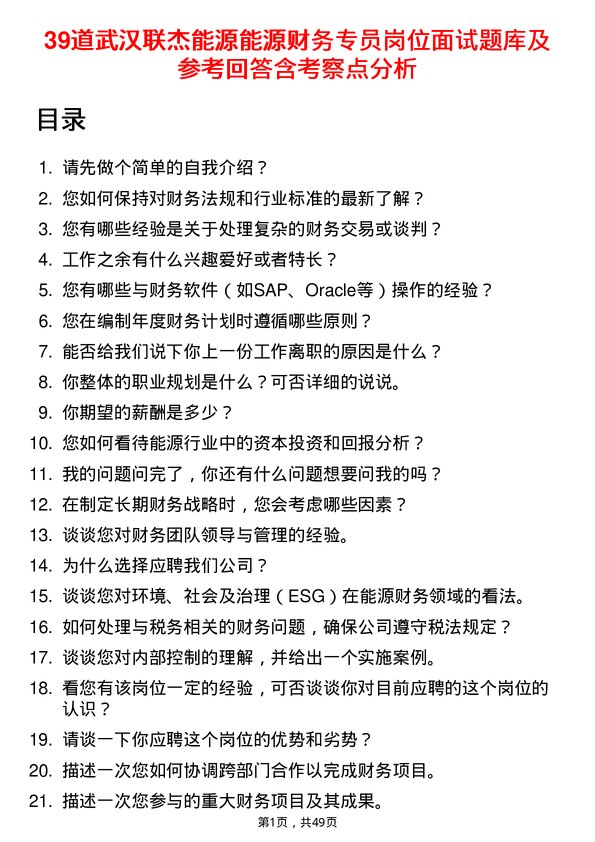 39道武汉联杰能源能源财务专员岗位面试题库及参考回答含考察点分析

目录

1. 请先做个简单的自我介绍？
2. 您如何保持对财务法规和行业标准的最新了解？
3. 您有哪些经验是关于处理复杂的财务交易或谈判？
4. 工作之余有什么兴趣爱好或者特长？
5. 您有哪些与财务软件（如SAP、Oracle等）操作的经验？
6. 您在编制年度财务计划时遵循哪些原则？
7. 能否给我们说下你上一份工作离职的原因是什么？
8. 你整体的职业规划是什么？可否详细的说说。
9. 你期望的薪酬是多少？
10. 您如何看待能源行业中的资本投资和回报分析？
11. 我的问题问完了，你还有什么问题想要问我的吗？
12. 在制定长期财务战略时，您会考虑哪些因素？
13. 谈谈您对财务团队领导与管理的经验。
14. 为什么选择应聘我们公司？
15. 谈谈您对环境、社会及治理（ESG）在能源财务领域的看法。
16. 如何处理与税务相关的财务问题，确保公司遵守税法规定？
17. 谈谈您对内部控制的理解，并给出一个实施案例。
18. 看您有该岗位一定的经验，可否谈谈你对目前应聘的这个岗位的认识？
19. 请谈一下你应聘这个岗位的优势和劣势？
20. 描述一次您如何协调跨部门合作以完成财务项目。
21. 描述一次您参与的重大财务项目及其成果。

第1页，共49页